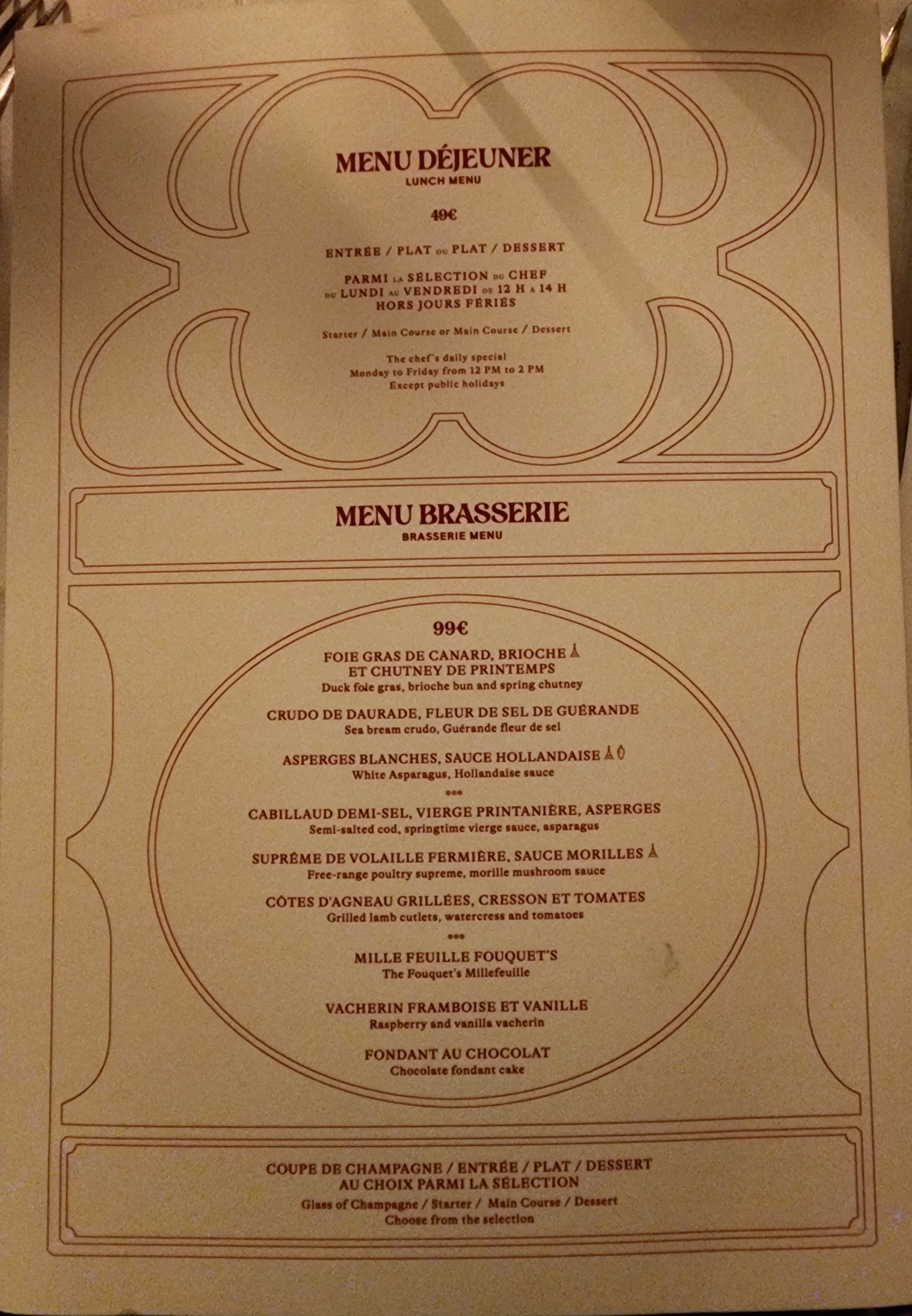 MENU DÉJEUNER
LUNCH MENU

49€

ENTRÉE / PLAT OU PLAT / DESSERT

PARMI LA SÉLECTION DU CHEF
DU LUNDI AU VENDREDI DE 12 H À 14 H
HORS JOURS FÉRIÉS

Starter / Main Course or Main Course / Dessert

The chef's daily special
Monday to Friday from 12 PM to 2 PM
Except public holidays

MENU BRASSERIE
BRASSERIE MENU

99€

FOIE GRAS DE CANARD, BRIOCHE
ET CHUTNEY DE PRINTEMPS
Duck foie gras, brioche bun and spring chutney

CRUDO DE DAURADE, FLEUR DE SEL DE GUÉRANDE
Sea bream crudo, Guérande fleur de sel

ASPERGES BLANCHES, SAUCE HOLLANDAISE
White Asparagus, Hollandaise sauce

•••

CABILLAUD DEMI-SEL, VIERGE PRINTANIÈRE, ASPERGES
Semi-salted cod, springtime vierge sauce, asparagus

SUPRÊME DE VOLAILLE FERMIÈRE, SAUCE MORILLES
Free-range poultry supreme, morille mushroom sauce

CÔTES D'AGNEAU GRILLÉES, CRESSON ET TOMATES
Grilled lamb cutlets, watercress and tomatoes

•••

MILLE FEUILLE FOUQUET'S
The Fouquet's Millefeuille

VACHERIN FRAMBOISE ET VANILLE
Raspberry and vanilla vacherin

FONDANT AU CHOCOLAT
Chocolate fondant cake

COUPE DE CHAMPAGNE / ENTRÉE / PLAT / DESSERT
AU CHOIX PARMI LA SÉLECTION
Glass of Champagne / Starter / Main Course / Dessert
Choose from the selection